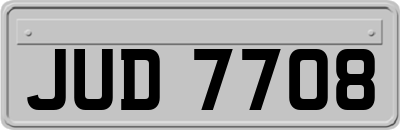 JUD 7708